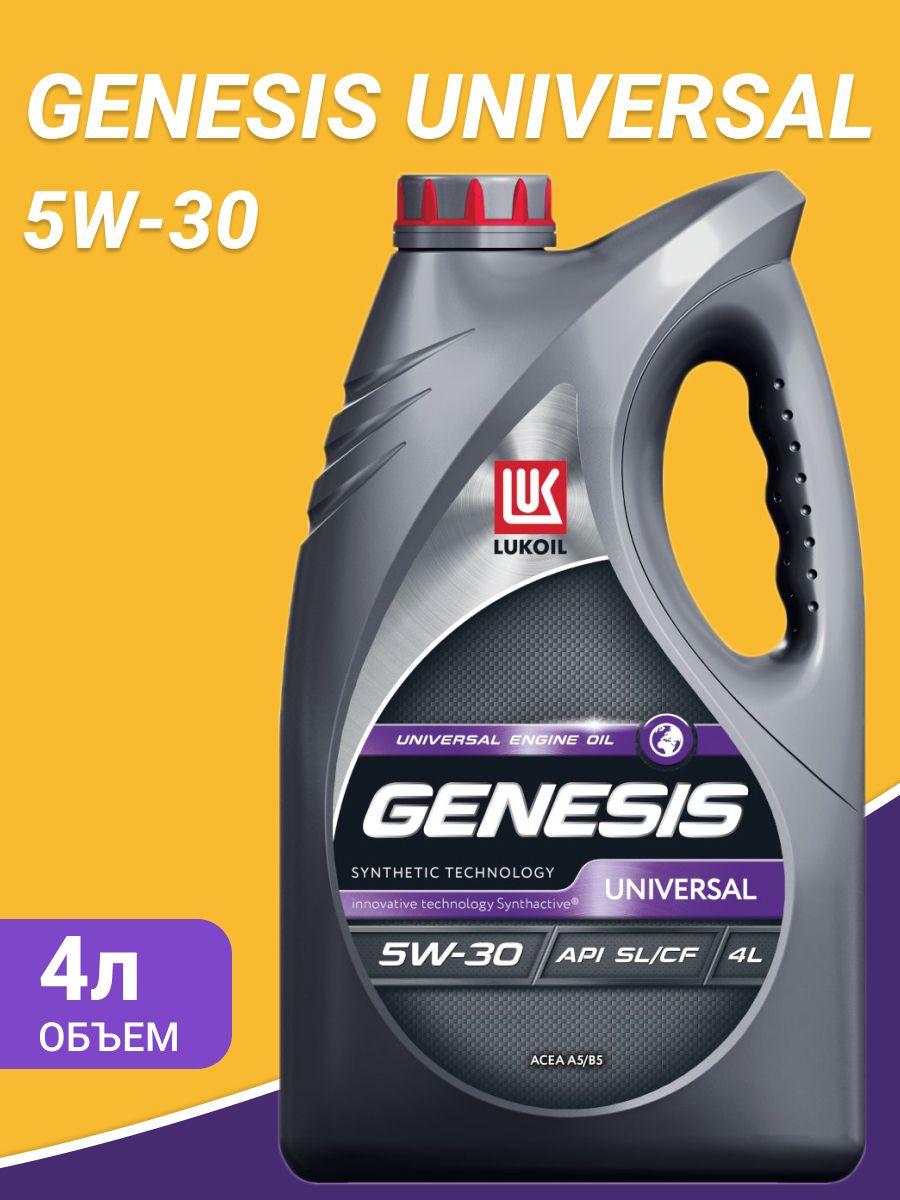 GENESIS UNIVERSAL
5W-30

LUK
LUKOIL

UNIVERSAL ENGINE OIL
GENESIS
SYNTHETIC TECHNOLOGY
UNIVERSAL
innovative technology Synthactive®
5W-30
API SL/CF
4L
ACEA A5/B5

4л
ОБЪЕМ